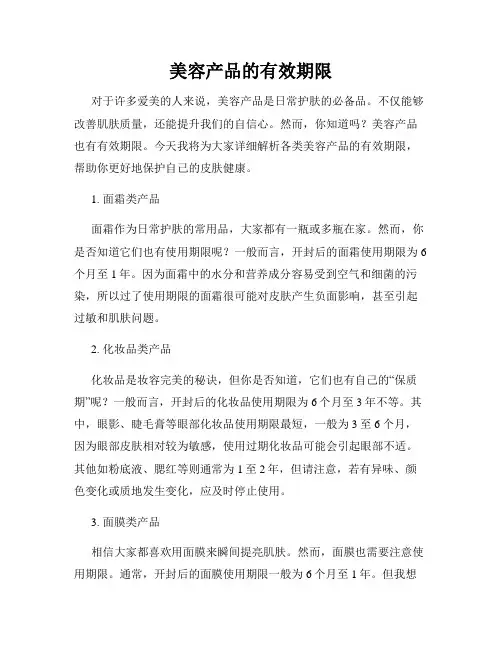 美容产品的有效期限

对于许多爱美的人来说，美容产品是日常护肤的必备品。不仅能够改善肌肤质量，还能提升我们的自信心。然而，你知道吗？美容产品也有有效期限。今天我将为大家详细解析各类美容产品的有效期限，帮助你更好地保护自己的皮肤健康。

1. 面霜类产品

面霜作为日常护肤的常用品，大家都有一瓶或多瓶在家。然而，你是否知道它们也有使用期限呢？一般而言，开封后的面霜使用期限为6个月至1年。因为面霜中的水分和营养成分容易受到空气和细菌的污染，所以过了使用期限的面霜很可能对皮肤产生负面影响，甚至引起过敏和肌肤问题。

2. 化妆品类产品

化妆品是妆容完美的秘诀，但你是否知道，它们也有自己的“保质期”呢？一般而言，开封后的化妆品使用期限为6个月至3年不等。其中，眼影、睫毛膏等眼部化妆品使用期限最短，一般为3至6个月，因为眼部皮肤相对较为敏感，使用过期化妆品可能会引起眼部不适。其他如粉底液、腮红等则通常为1至2年，但请注意，若有异味、颜色变化或质地发生变化，应及时停止使用。

3. 面膜类产品

相信大家都喜欢用面膜来瞬间提亮肌肤。然而，面膜也需要注意使用期限。通常，开封后的面膜使用期限一般为6个月至1年。但我想